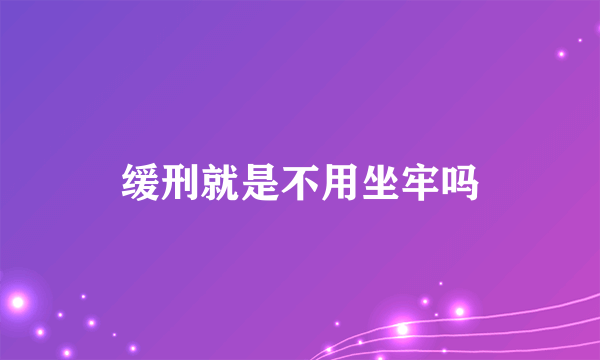 缓刑就是不用坐牢吗